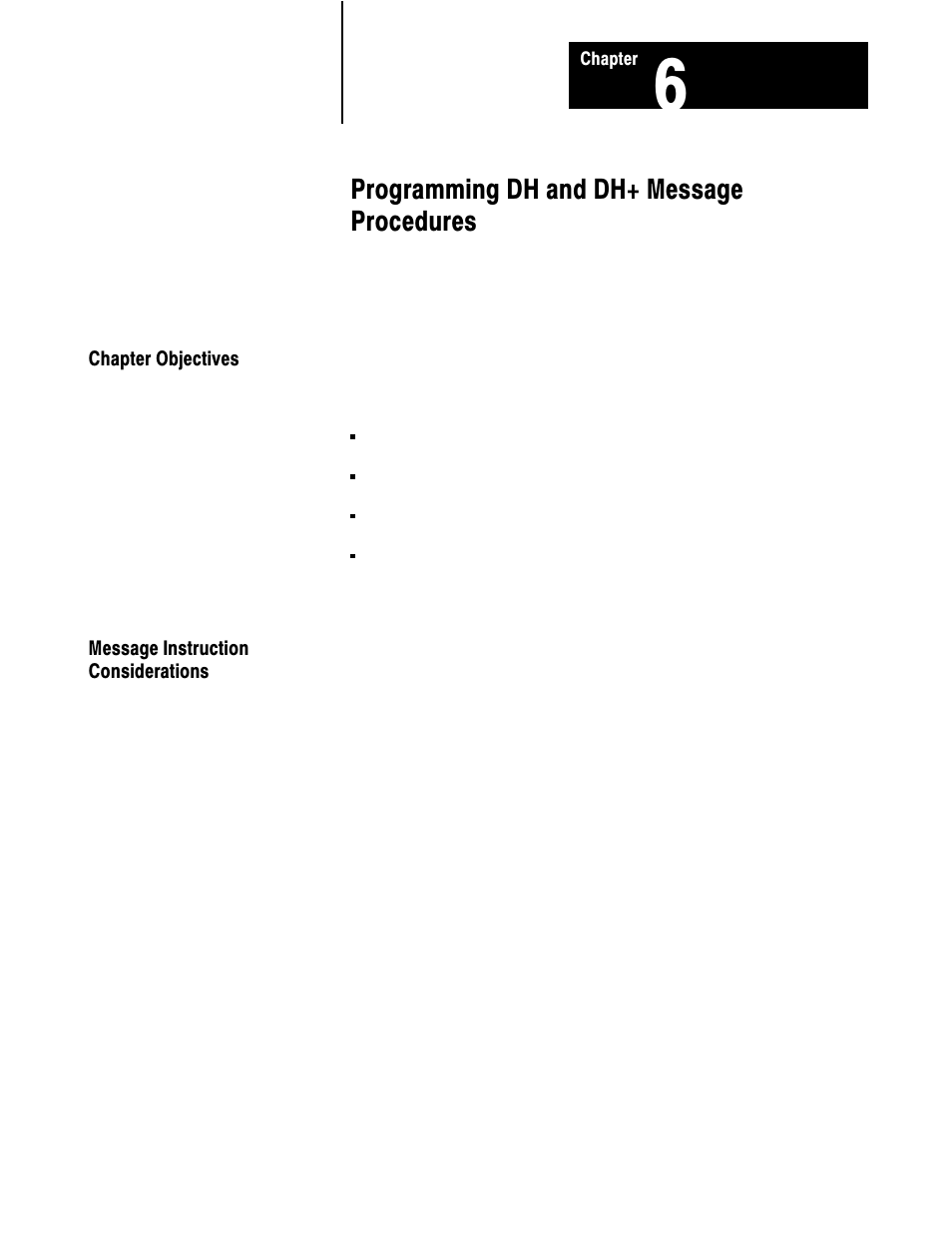 Chapter 6

Programming DH and DH+ Message Procedures

Chapter Objectives

Message Instruction Considerations